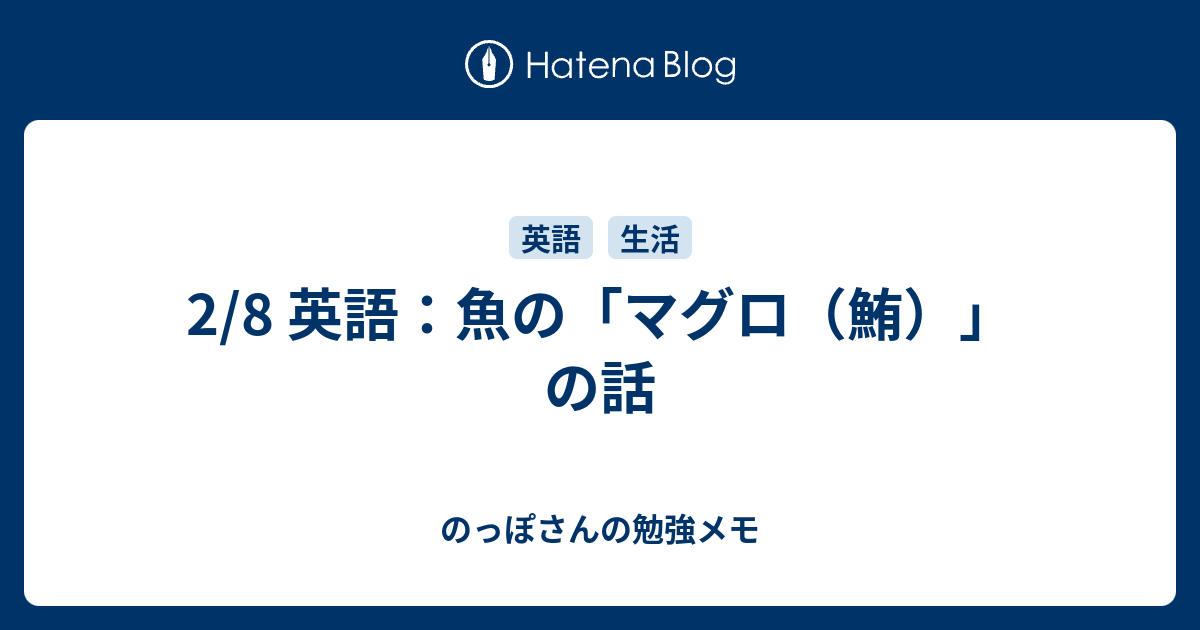 Hatena Blog

英語 生活

2/8 英語：魚の「マグロ（鮪）」の話

のっぽさんの勉強メモ